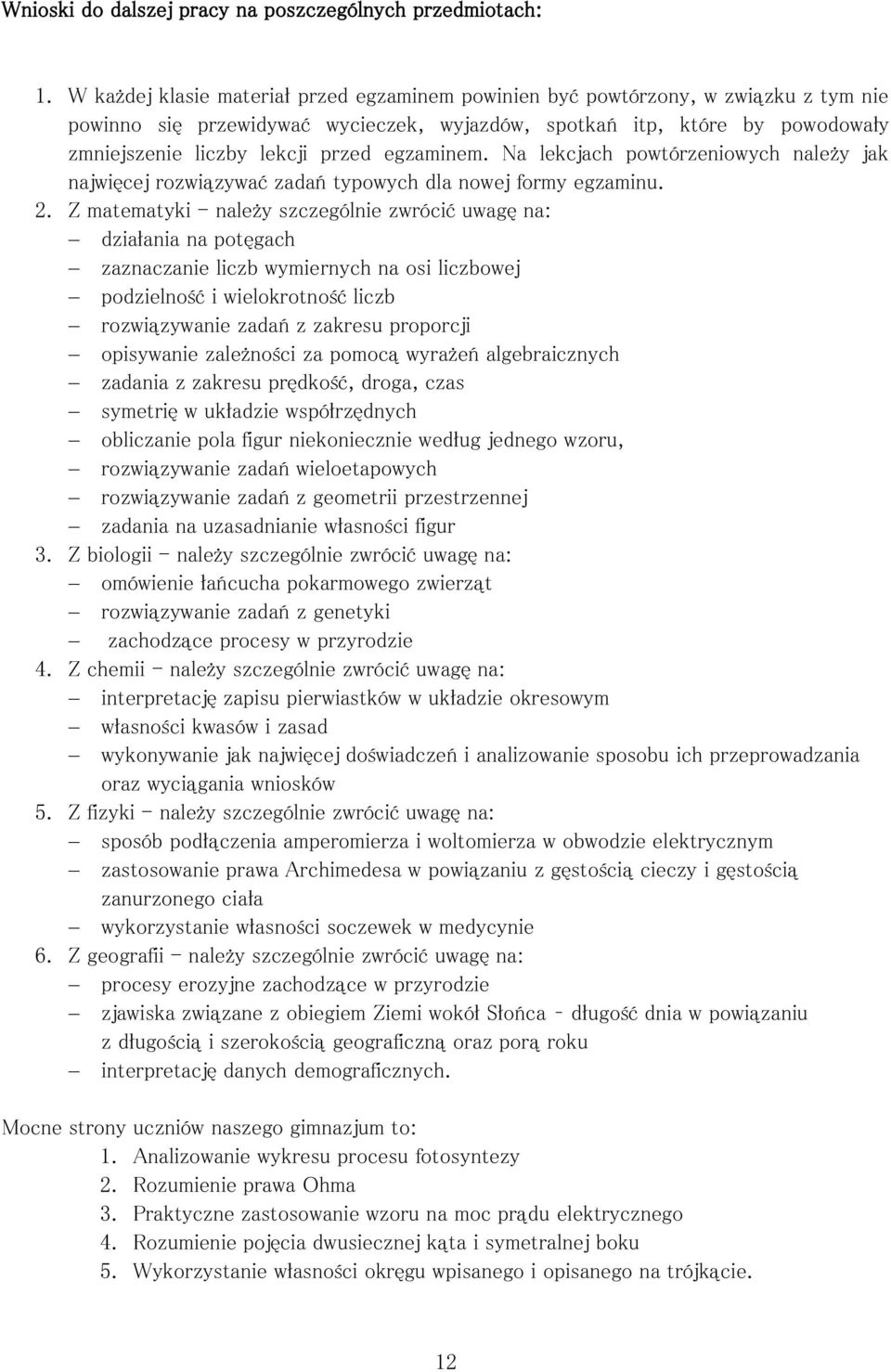 Wnioski do dalszej pracy na poszczególnych przedmiotach:

1. W każdej klasie materiał przed egzaminem powinien być powtórzony, w związku z tym nie powinno się przewidywać wycieczek, wyjazdów, spotkań itp, które by powodowały zmniejszenie liczby lekcji przed egzaminem. Na lekcjach powtórzeniowych należy jak najwięcej rozwiązywać zadań typowych dla nowej formy egzaminu.
2. Z matematyki – należy szczególnie zwrócić uwagę na:
– działania na potęgach
– zaznaczanie liczb wymiernych na osi liczbowej
– podzielność i wielokrotność liczb
– rozwiązywanie zadań z zakresu proporcji
– opisywanie zależności za pomocą wyrażeń algebraicznych
– zadania z zakresu prędkość, droga, czas
– symetrię w układzie współrzędnych
– obliczanie pola figur niekoniecznie według jednego wzoru,
– rozwiązywanie zadań wieloetapowych
– rozwiązywanie zadań z geometrii przestrzennej
– zadania na uzasadnianie własności figur
3. Z biologii – należy szczególnie zwrócić uwagę na:
– omówienie łańcucha pokarmowego zwierząt
– rozwiązywanie zadań z genetyki
– zachodzące procesy w przyrodzie
4. Z chemii – należy szczególnie zwrócić uwagę na:
– interpretację zapisu pierwiastków w układzie okresowym
– własności kwasów i zasad
– wykonywanie jak najwięcej doświadczeń i analizowanie sposobu ich przeprowadzania oraz wyciągania wniosków
5. Z fizyki – należy szczególnie zwrócić uwagę na:
– sposób podłączenia amperomierza i woltomierza w obwodzie elektrycznym
– zastosowanie prawa Archimedesa w powiązaniu z gęstością cieczy i gęstością zanurzonego ciała
– wykorzystanie własności soczewek w medycynie
6. Z geografii – należy szczególnie zwrócić uwagę na:
– procesy erozyjne zachodzące w przyrodzie
– zjawiska związane z obiegiem Ziemi wokół Słońca - długość dnia w powiązaniu z długością i szerokością geograficzną oraz porą roku
– interpretację danych demograficznych.

Mocne strony uczniów naszego gimnazjum to:
1. Analizowanie wykresu procesu fotosyntezy
2. Rozumienie prawa Ohma
3. Praktyczne zastosowanie wzoru na moc prądu elektrycznego
4. Rozumienie pojęcia dwusiecznej kąta i symetralnej boku
5. Wykorzystanie własności okręgu wpisanego i opisanego na trójkącie.

12